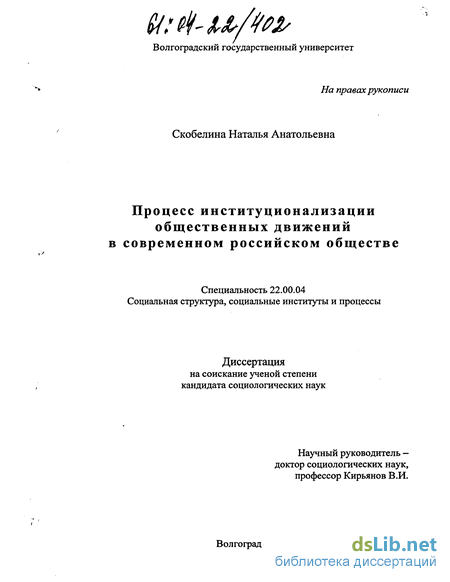 61:04-22/402

Волгоградский государственный университет

На правах рукописи

Скобелина Наталья Анатольевна

Процесс институционализации общественных движений в современном российском обществе

Специальность 22.00.04
Социальная структура, социальные институты и процессы

Диссертация
на соискание ученой степени
кандидата социологических наук

Научный руководитель –
доктор социологических наук,
профессор Кирьянов В.И.

Волгоград

dsLib.net
библиотека диссертаций